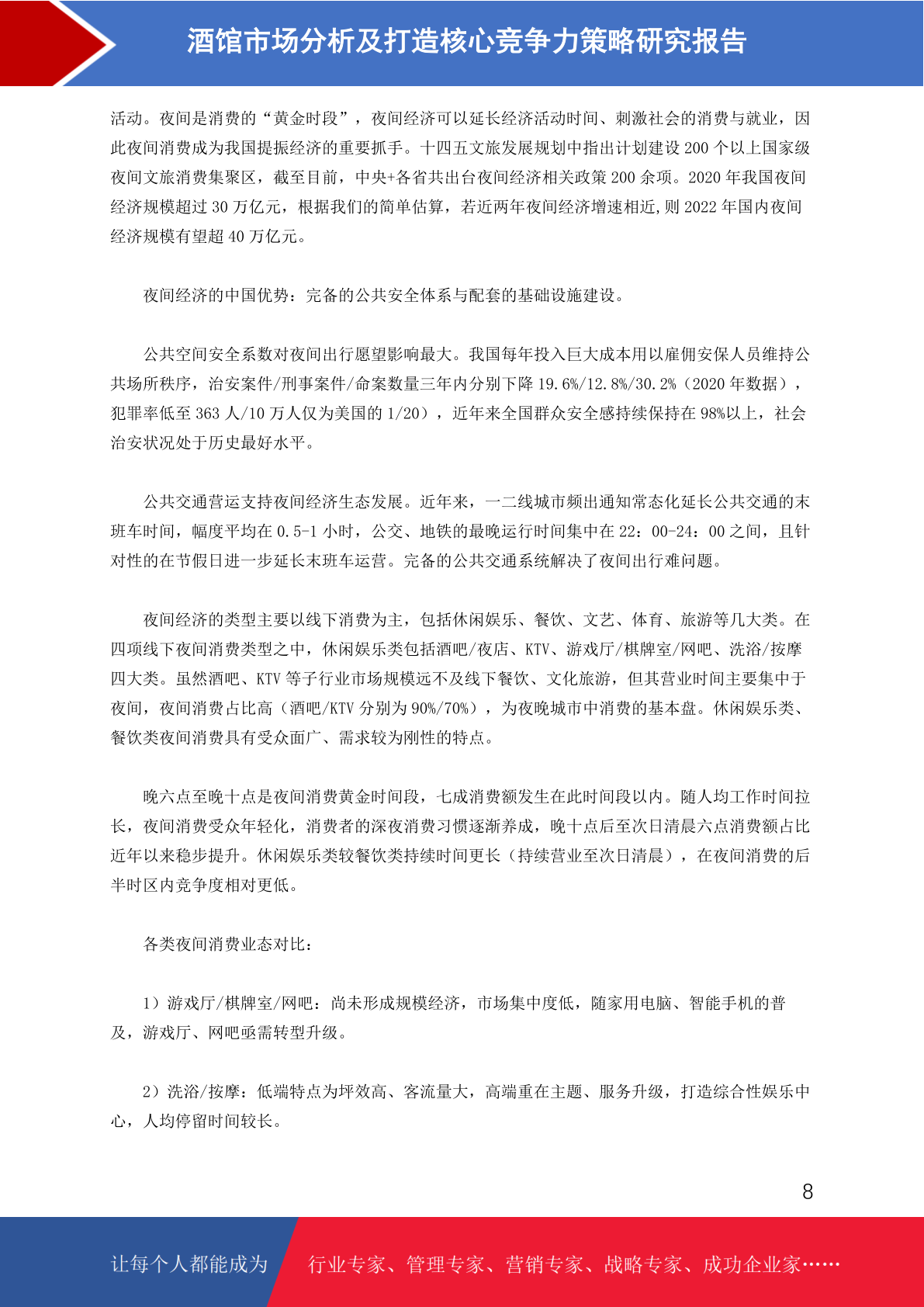 酒馆市场分析及打造核心竞争力策略研究报告

活动。夜间是消费的“黄金时段”，夜间经济可以延长经济活动时间、刺激社会的消费与就业，因此夜间消费成为我国提振经济的重要抓手。十四五文旅发展规划中指出计划建设 200 个以上国家级夜间文旅消费集聚区，截至目前，中央+各省共出台夜间经济相关政策 200 余项。2020 年我国夜间经济规模超过 30 万亿元，根据我们的简单估算，若近两年夜间经济增速相近，则 2022 年国内夜间经济规模有望超 40 万亿元。

夜间经济的中国优势：完备的公共安全体系与配套的基础设施建设。

公共空间安全系数对夜间出行愿望影响最大。我国每年投入巨大成本用以雇佣安保人员维持公共场所秩序，治安案件/刑事案件/命案数量三年内分别下降 19.6%/12.8%/30.2%（2020 年数据），犯罪率低至 363 人/10 万人仅为美国的 1/20），近年来全国群众安全感持续保持在 98%以上，社会治安状况处于历史最好水平。

公共交通营运支持夜间经济生态发展。近年来，一二线城市频出通知常态化延长公共交通的末班车时间，幅度平均在 0.5-1 小时，公交、地铁的最晚运行时间集中在 22：00-24：00 之间，且针对性的在节假日进一步延长末班车运营。完备的公共交通系统解决了夜间出行难问题。

夜间经济的类型主要以线下消费为主，包括休闲娱乐、餐饮、文艺、体育、旅游等几大类。在四项线下夜间消费类型之中，休闲娱乐类包括酒吧/夜店、KTV、游戏厅/棋牌室/网吧、洗浴/按摩四大类。虽然酒吧、KTV 等子行业市场规模远不及线下餐饮、文化旅游，但其营业时间主要集中于夜间，夜间消费占比高（酒吧/KTV 分别为 90%/70%），为夜晚城市中消费的基本盘。休闲娱乐类、餐饮类夜间消费具有受众面广、需求较为刚性的特点。

晚六点至晚十点是夜间消费黄金时间段，七成消费额发生在此时间段以内。随人均工作时间拉长，夜间消费受众年轻化，消费者的深夜消费习惯逐渐养成，晚十点后至次日清晨六点消费额占比近年以来稳步提升。休闲娱乐类较餐饮类持续时间更长（持续营业至次日清晨），在夜间消费的后半时区内竞争度相对更低。

各类夜间消费业态对比：

1）游戏厅/棋牌室/网吧：尚未形成规模经济，市场集中度低，随家用电脑、智能手机的普及，游戏厅、网吧亟需转型升级。

2）洗浴/按摩：低端特点为坪效高、客流量大，高端重在主题、服务升级，打造综合性娱乐中心，人均停留时间较长。

8

让每个人都能成为 行业专家、管理专家、营销专家、战略专家、成功企业家……